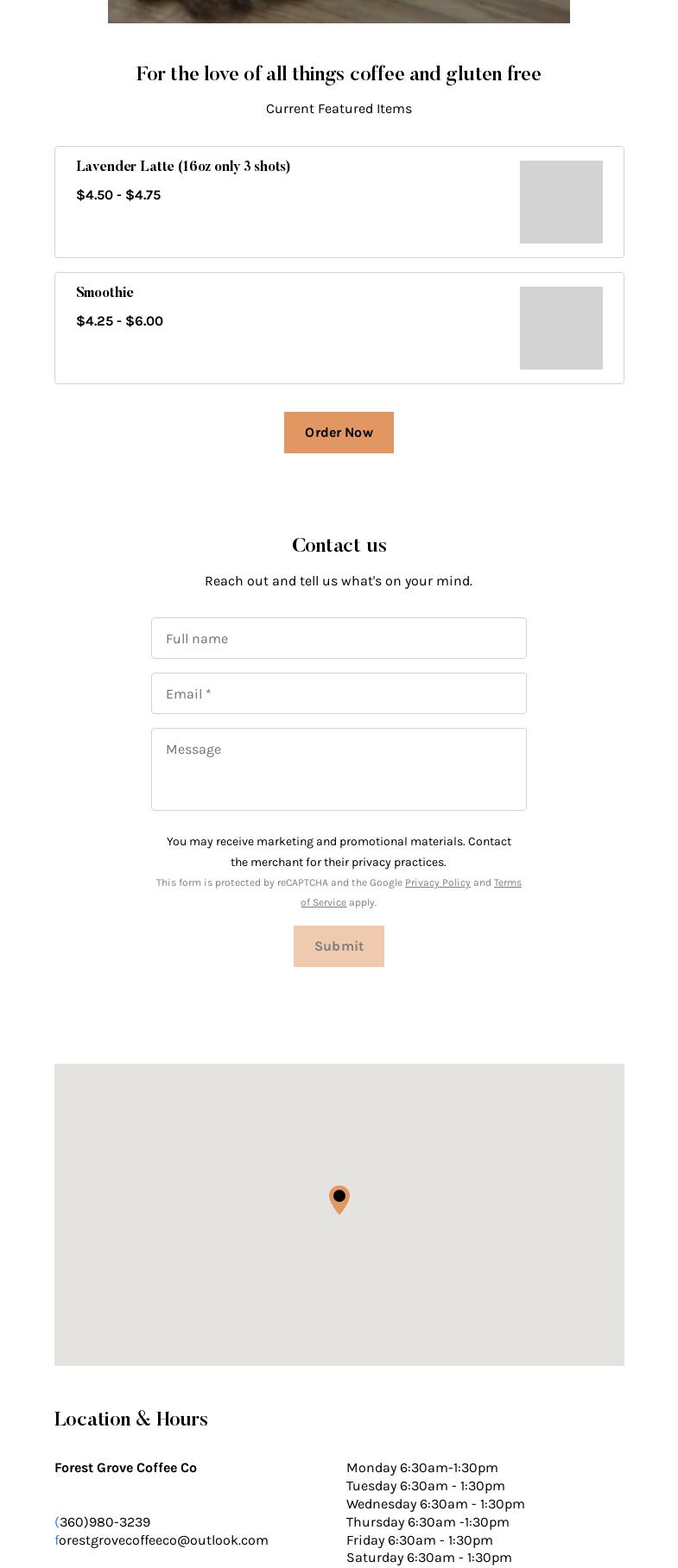 For the love of all things coffee and gluten free

Current Featured Items

Lavender Latte (16oz only 3 shots)

$4.50 - $4.75

Smoothie

$4.25 - $6.00

Order Now

Contact us

Reach out and tell us what's on your mind.

Full name

Email *

Message

You may receive marketing and promotional materials. Contact the merchant for their privacy practices.

This form is protected by reCAPTCHA and the Google Privacy Policy and Terms of Service apply.

Submit

Location & Hours

Forest Grove Coffee Co

(360)980-3239
forestgrovecoffeeco@outlook.com

Monday 6:30am-1:30pm
Tuesday 6:30am - 1:30pm
Wednesday 6:30am - 1:30pm
Thursday 6:30am -1:30pm
Friday 6:30am - 1:30pm
Saturday 6:30am - 1:30pm